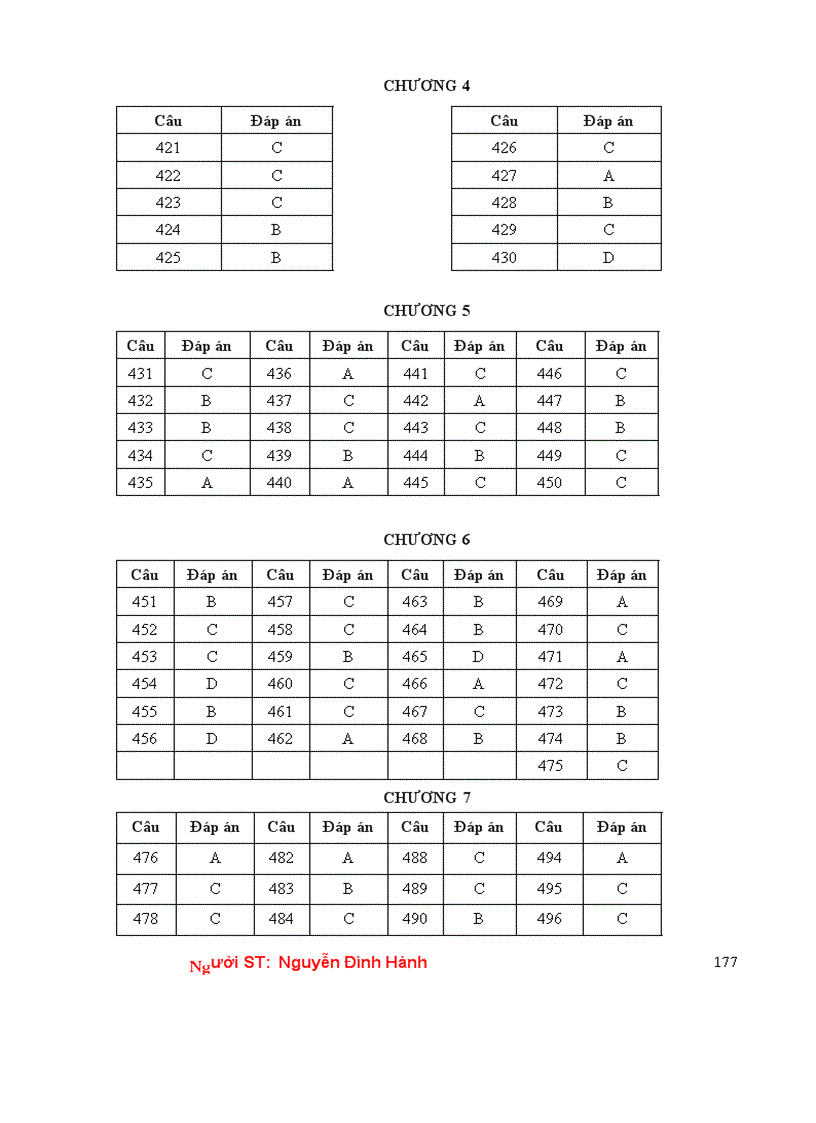 CHƯƠNG 4

| Câu | Đáp án |
|---|---|
| 421 | C |
| 422 | C |
| 423 | C |
| 424 | B |
| 425 | B |

| Câu | Đáp án |
|---|---|
| 426 | C |
| 427 | A |
| 428 | B |
| 429 | C |
| 430 | D |

CHƯƠNG 5

| Câu | Đáp án | Câu | Đáp án | Câu | Đáp án | Câu | Đáp án |
|---|---|---|---|---|---|---|---|
| 431 | C | 436 | A | 441 | C | 446 | C |
| 432 | B | 437 | C | 442 | A | 447 | B |
| 433 | B | 438 | C | 443 | C | 448 | B |
| 434 | C | 439 | B | 444 | B | 449 | C |
| 435 | A | 440 | A | 445 | C | 450 | C |

CHƯƠNG 6

| Câu | Đáp án | Câu | Đáp án | Câu | Đáp án | Câu | Đáp án |
|---|---|---|---|---|---|---|---|
| 451 | B | 457 | C | 463 | B | 469 | A |
| 452 | C | 458 | C | 464 | B | 470 | C |
| 453 | C | 459 | B | 465 | D | 471 | A |
| 454 | D | 460 | C | 466 | A | 472 | C |
| 455 | B | 461 | C | 467 | C | 473 | B |
| 456 | D | 462 | A | 468 | B | 474 | B |
| | | | | | | 475 | C |

CHƯƠNG 7

| Câu | Đáp án | Câu | Đáp án | Câu | Đáp án | Câu | Đáp án |
|---|---|---|---|---|---|---|---|
| 476 | A | 482 | A | 488 | C | 494 | A |
| 477 | C | 483 | B | 489 | C | 495 | C |
| 478 | C | 484 | C | 490 | B | 496 | C |

Người ST: Nguyễn Đình Hành

177